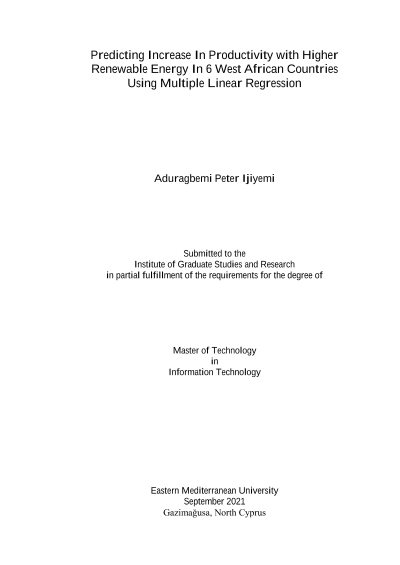 Predicting Increase In Productivity with Higher Renewable Energy In 6 West African Countries Using Multiple Linear Regression

Aduragbemi Peter Ijiyemi

Submitted to the
Institute of Graduate Studies and Research
in partial fulfillment of the requirements for the degree of

Master of Technology
in
Information Technology

Eastern Mediterranean University
September 2021
Gazimağusa, North Cyprus